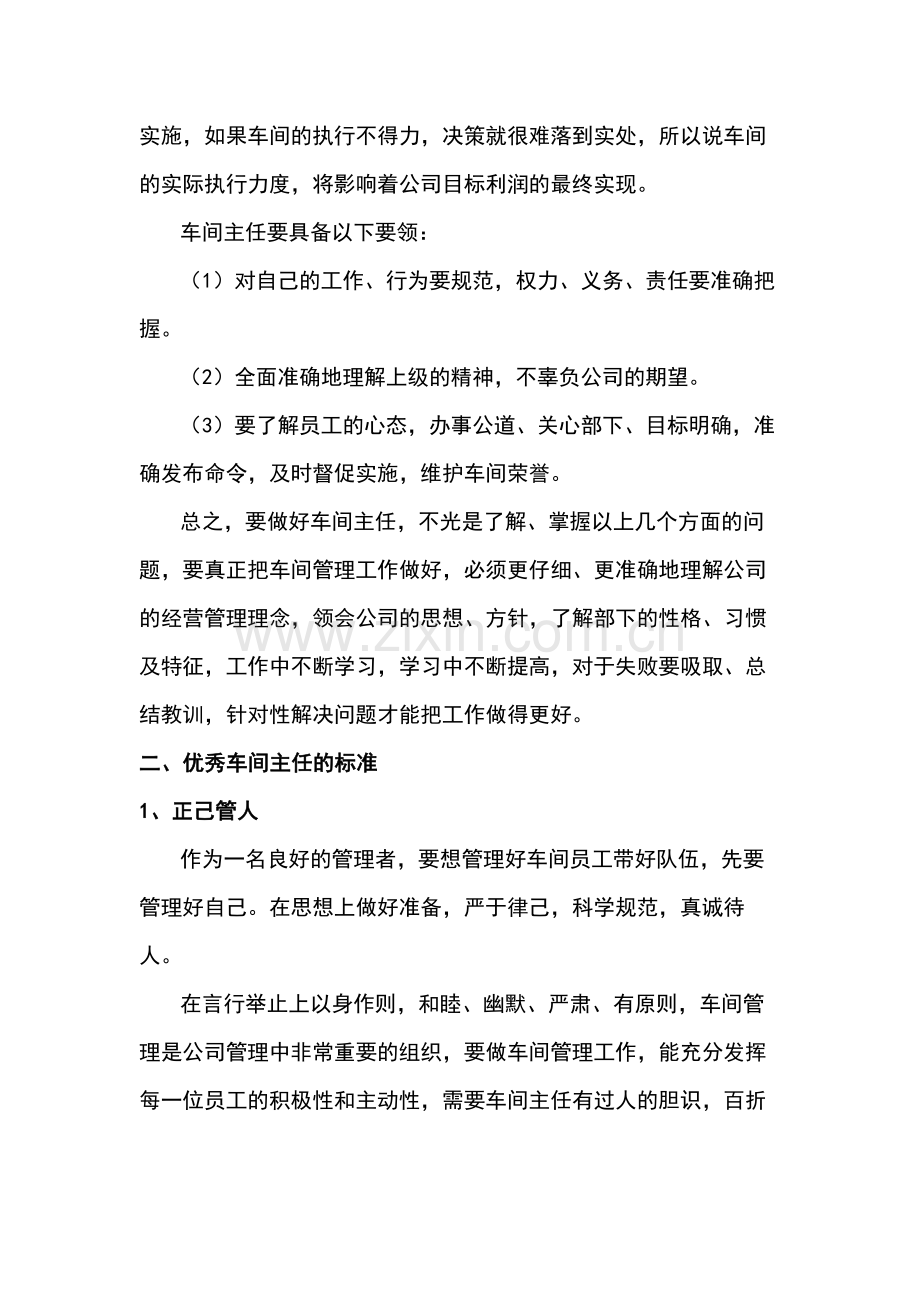 实施，如果车间的执行不得力，决策就很难落到实处，所以说车间的实际执行力度，将影响着公司目标利润的最终实现。

车间主任要具备以下要领：

（1）对自己的工作、行为要规范，权力、义务、责任要准确把握。

（2）全面准确地理解上级的精神，不辜负公司的期望。

（3）要了解员工的心态，办事公道、关心部下、目标明确，准确发布命令，及时督促实施，维护车间荣誉。

总之，要做好车间主任，不光是了解、掌握以上几个方面的问题，要真正把车间管理工作做好，必须更仔细、更准确地理解公司的经营管理理念，领会公司的思想、方针，了解部下的性格、习惯及特征，工作中不断学习，学习中不断提高，对于失败要吸取、总结教训，针对性解决问题才能把工作做得更好。

www.zixin.com.cn

二、优秀车间主任的标准

1、正己管人

作为一名良好的管理者，要想管理好车间员工带好队伍，先要管理好自己。在思想上做好准备，严于律己，科学规范，真诚待人。

在言行举止上以身作则，和睦、幽默、严肃、有原则，车间管理是公司管理中非常重要的组织，要做车间管理工作，能充分发挥每一位员工的积极性和主动性，需要车间主任有过人的胆识，百折